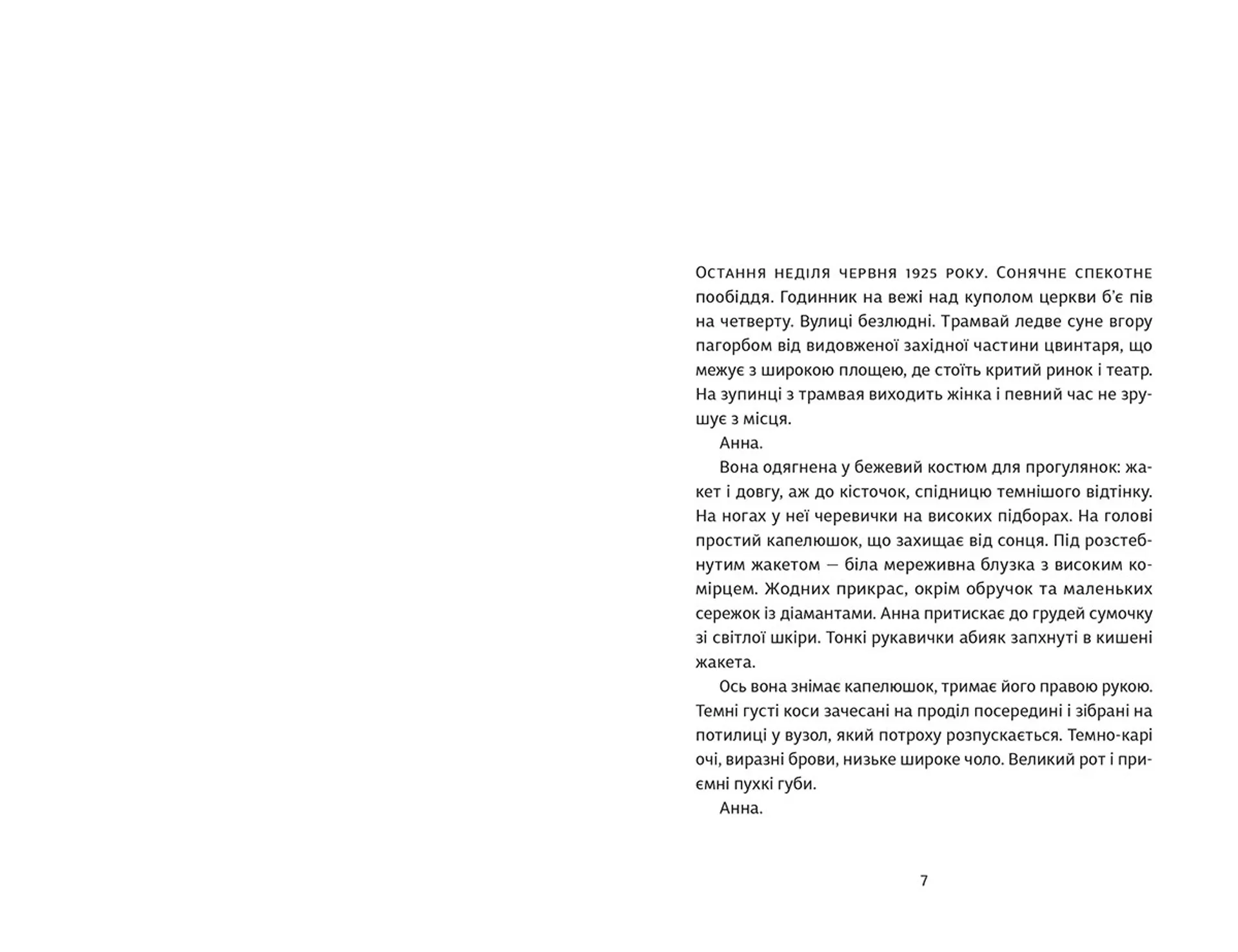 Остання неділя червня 1925 року. Сонячне спекотне пообіддя. Годинник на вежі над куполом церкви б'є пів на четверту. Вулиці безлюдні. Трамвай ледве суне вгору пагорбом від видовженої західної частини цвинтаря, що межує з широкою площею, де стоїть критий ринок і театр. На зупинці з трамвая виходить жінка і певний час не зрушує з місця.

Анна.

Вона одягнена у бежевий костюм для прогулянок: жакет і довгу, аж до кісточок, спідницю темнішого відтінку. На ногах у неї черевички на високих підборах. На голові простий капелюшок, що захищає від сонця. Під розстебнутим жакетом — біла мереживна блузка з високим комірцем. Жодних прикрас, окрім обручок та маленьких сережок із діамантами. Анна притискає до грудей сумочку зі світлої шкіри. Тонкі рукавички абияк запхнуті в кишені жакета.

Ось вона знімає капелюшок, тримає його правою рукою. Темні густі коси зачесані на проділ посередині і зібрані на потилиці у вузол, який потроху розпускається. Темно-карі очі, виразні брови, низьке широке чоло. Великий рот і приємні пухкі губи.

Анна.

7